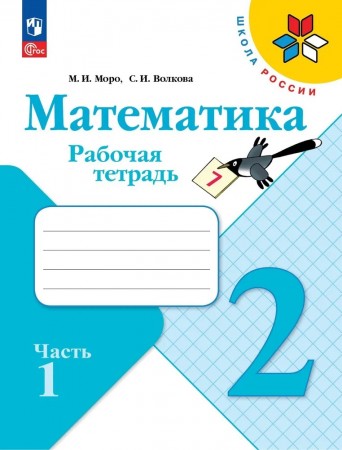 ФГОС

ШКОЛА РОССИИ

М. И. Моро, С. И. Волкова

Математика

Рабочая тетрадь

7

2

Часть 1